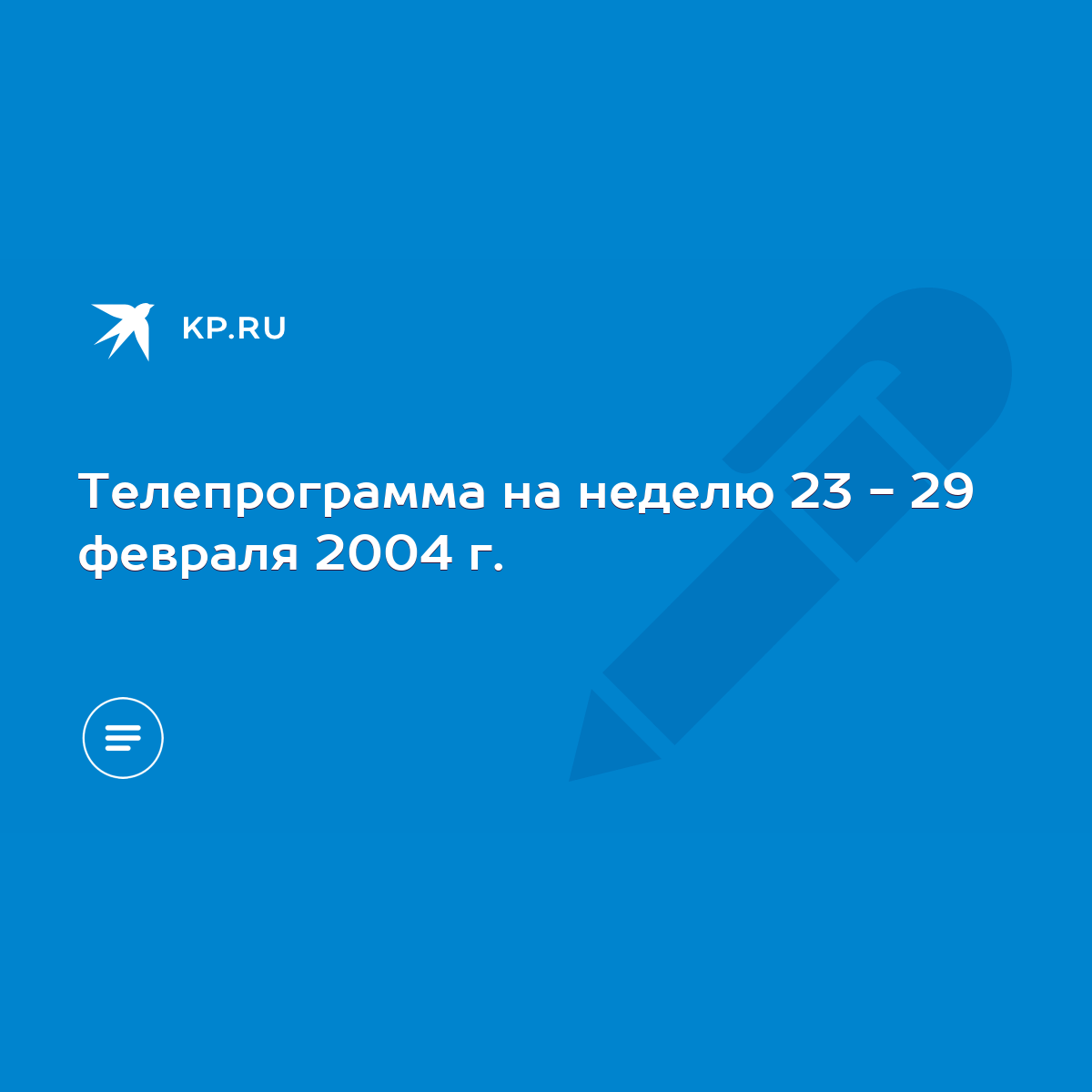 KP.RU

Телепрограмма на неделю 23 - 29 февраля 2004 г.